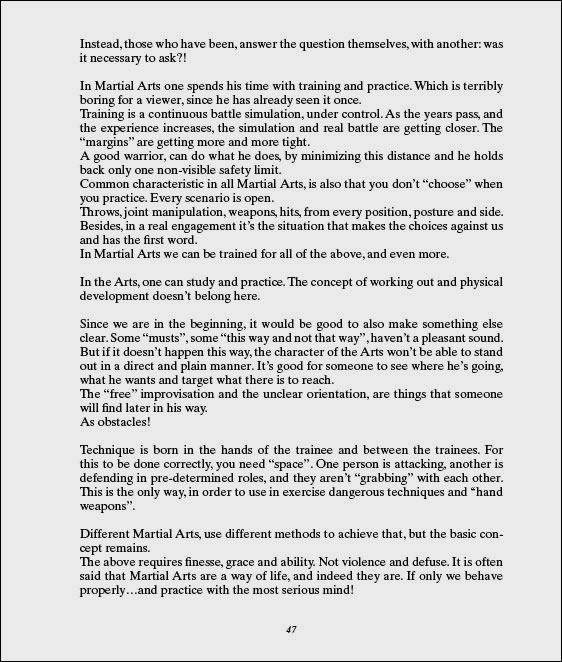 Instead, those who have been, answer the question themselves, with another: was it necessary to ask?!

In Martial Arts one spends his time with training and practice. Which is terribly boring for a viewer, since he has already seen it once.
Training is a continuous battle simulation, under control. As the years pass, and the experience increases, the simulation and real battle are getting closer. The "margins" are getting more and more tight.
A good warrior, can do what he does, by minimizing this distance and he holds back only one non-visible safety limit.
Common characteristic in all Martial Arts, is also that you don't "choose" when you practice. Every scenario is open.
Throws, joint manipulation, weapons, hits, from every position, posture and side. Besides, in a real engagement it's the situation that makes the choices against us and has the first word.
In Martial Arts we can be trained for all of the above, and even more.

In the Arts, one can study and practice. The concept of working out and physical development doesn't belong here.

Since we are in the beginning, it would be good to also make something else clear. Some "musts", some "this way and not that way", haven't a pleasant sound. But if it doesn't happen this way, the character of the Arts won't be able to stand out in a direct and plain manner. It's good for someone to see where he's going, what he wants and target what there is to reach.
The "free" improvisation and the unclear orientation, are things that someone will find later in his way.
As obstacles!

Technique is born in the hands of the trainee and between the trainees. For this to be done correctly, you need "space". One person is attacking, another is defending in pre-determined roles, and they aren't "grabbing" with each other. This is the only way, in order to use in exercise dangerous techniques and "hand weapons".

Different Martial Arts, use different methods to achieve that, but the basic concept remains.
The above requires finesse, grace and ability. Not violence and defuse. It is often said that Martial Arts are a way of life, and indeed they are. If only we behave properly…and practice with the most serious mind!

47